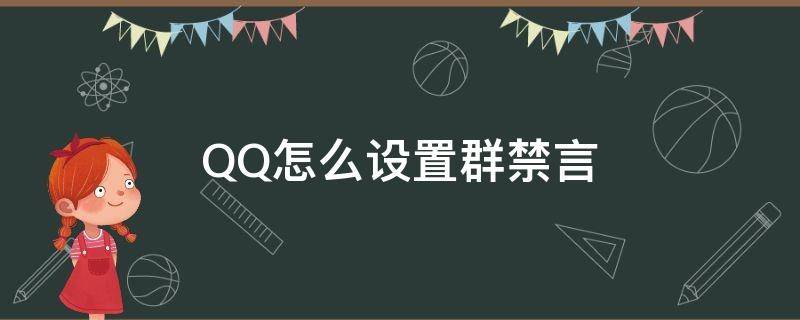 QQ怎么设置群禁言